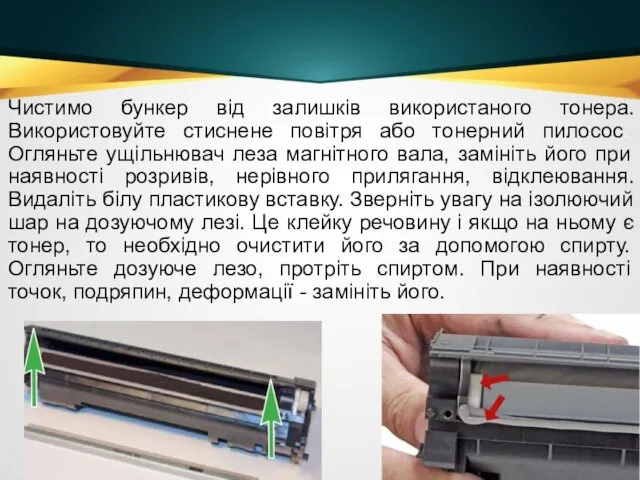 Чистимо бункер від залишків використаного тонера. Використовуйте стиснене повітря або тонерний пилосос. Огляньте ущільнювач леза магнітного вала, замініть його при наявності розривів, нерівного прилягання, відклеювання. Видаліть білу пластикову вставку. Зверніть увагу на ізолюючий шар на дозуючому лезі. Це клейку речовину і якщо на ньому є тонер, то необхідно очистити його за допомогою спирту. Огляньте дозуюче лезо, протріть спиртом. При наявності точок, подряпин, деформації - замініть його.